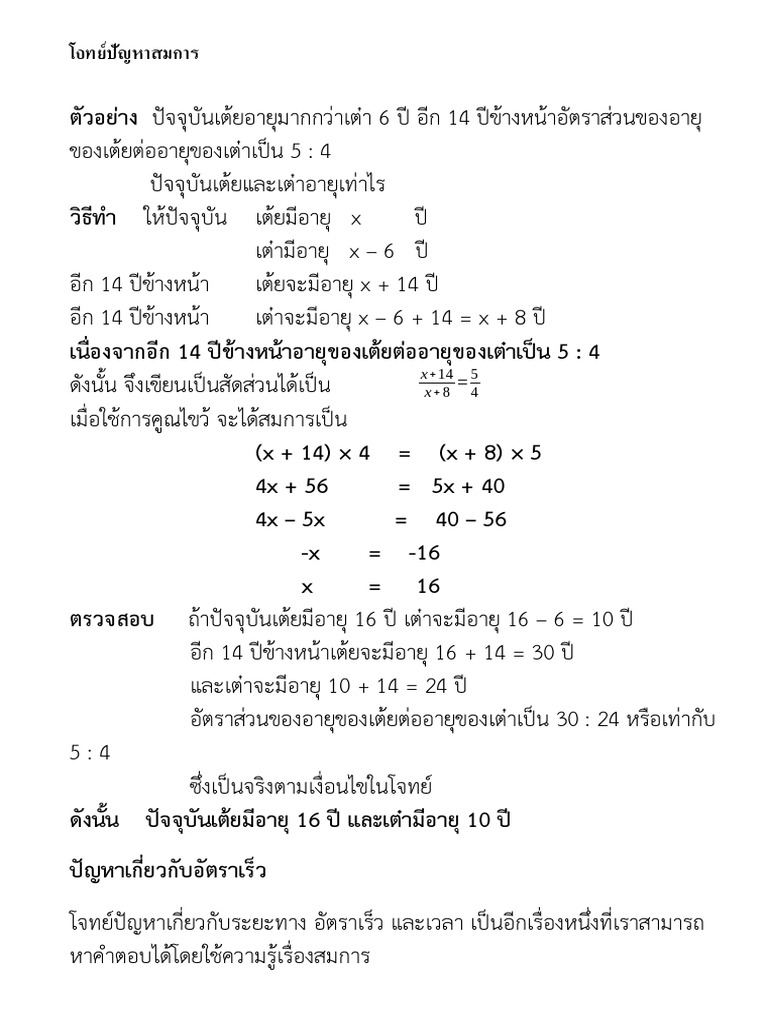 โจทย์ปัญหาสมการ

ตัวอย่าง ปัจจุบันเต้ยอายุมากกว่าเต่า 6 ปี อีก 14 ปีข้างหน้าอัตราส่วนของอายุของเต้ยต่ออายุของเต่าเป็น 5 : 4

ปัจจุบันเต้ยและเต่าอายุเท่าไร

วิธีทำ ให้ปัจจุบัน เต้ยมีอายุ x ปี

เต่ามีอายุ x – 6 ปี

อีก 14 ปีข้างหน้า เต้ยจะมีอายุ x + 14 ปี

อีก 14 ปีข้างหน้า เต่าจะมีอายุ x – 6 + 14 = x + 8 ปี

เนื่องจากอีก 14 ปีข้างหน้าอายุของเต้ยต่ออายุของเต่าเป็น 5 : 4

ดังนั้น จึงเขียนเป็นสัดส่วนได้เป็น $\frac{x+14}{x+8}=\frac{5}{4}$

เมื่อใช้การคูณไขว้ จะได้สมการเป็น

(x + 14) × 4 = (x + 8) × 5

4x + 56 = 5x + 40

4x – 5x = 40 – 56

-x = -16

x = 16

ตรวจสอบ ถ้าปัจจุบันเต้ยมีอายุ 16 ปี เต่าจะมีอายุ 16 – 6 = 10 ปี

อีก 14 ปีข้างหน้าเต้ยจะมีอายุ 16 + 14 = 30 ปี

และเต่าจะมีอายุ 10 + 14 = 24 ปี

อัตราส่วนของอายุของเต้ยต่ออายุของเต่าเป็น 30 : 24 หรือเท่ากับ 5 : 4

ซึ่งเป็นจริงตามเงื่อนไขในโจทย์

ดังนั้น ปัจจุบันเต้ยมีอายุ 16 ปี และเต่ามีอายุ 10 ปี

ปัญหาเกี่ยวกับอัตราเร็ว

โจทย์ปัญหาเกี่ยวกับระยะทาง อัตราเร็ว และเวลา เป็นอีกเรื่องหนึ่งที่เราสามารถหาคำตอบได้โดยใช้ความรู้เรื่องสมการ